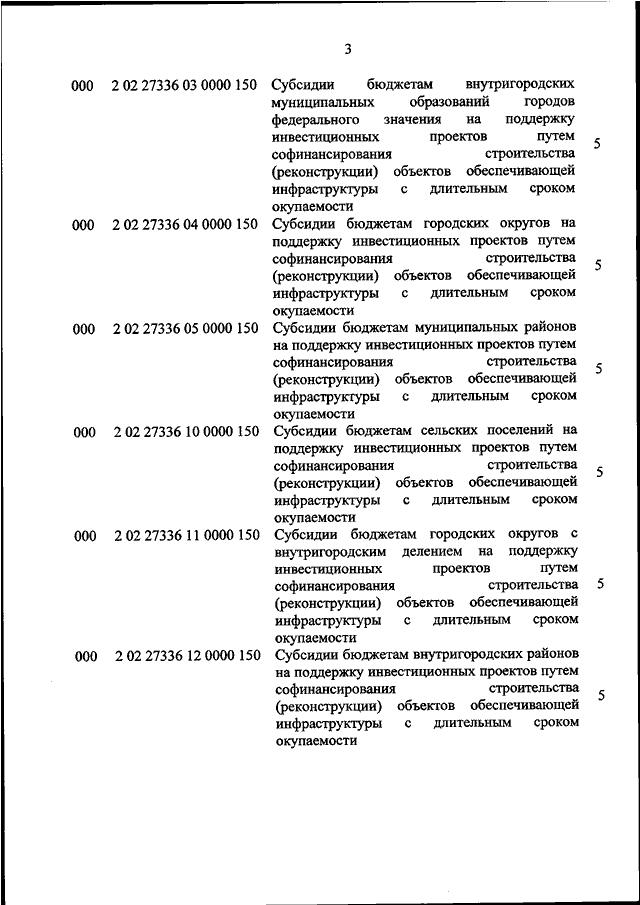 3

| | | | |
|---|---|---|---|
| 000 | 2 02 27336 03 0000 150 | Субсидии бюджетам внутригородских муниципальных образований городов федерального значения на поддержку инвестиционных проектов путем софинансирования строительства (реконструкции) объектов обеспечивающей инфраструктуры с длительным сроком окупаемости | 5 |
| 000 | 2 02 27336 04 0000 150 | Субсидии бюджетам городских округов на поддержку инвестиционных проектов путем софинансирования строительства (реконструкции) объектов обеспечивающей инфраструктуры с длительным сроком окупаемости | 5 |
| 000 | 2 02 27336 05 0000 150 | Субсидии бюджетам муниципальных районов на поддержку инвестиционных проектов путем софинансирования строительства (реконструкции) объектов обеспечивающей инфраструктуры с длительным сроком окупаемости | 5 |
| 000 | 2 02 27336 10 0000 150 | Субсидии бюджетам сельских поселений на поддержку инвестиционных проектов путем софинансирования строительства (реконструкции) объектов обеспечивающей инфраструктуры с длительным сроком окупаемости | 5 |
| 000 | 2 02 27336 11 0000 150 | Субсидии бюджетам городских округов с внутригородским делением на поддержку инвестиционных проектов путем софинансирования строительства (реконструкции) объектов обеспечивающей инфраструктуры с длительным сроком окупаемости | 5 |
| 000 | 2 02 27336 12 0000 150 | Субсидии бюджетам внутригородских районов на поддержку инвестиционных проектов путем софинансирования строительства (реконструкции) объектов обеспечивающей инфраструктуры с длительным сроком окупаемости | 5 |